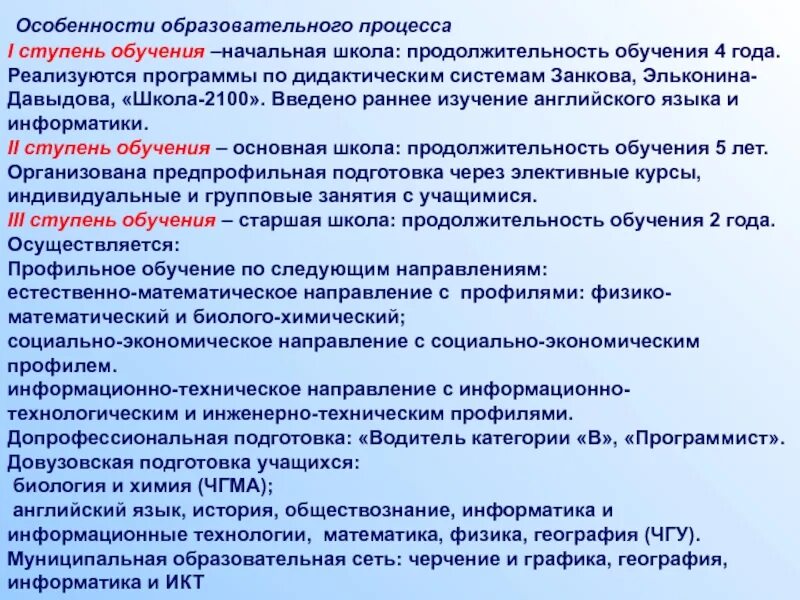 Особенности образовательного процесса

I ступень обучения –начальная школа: продолжительность обучения 4 года. Реализуются программы по дидактическим системам Занкова, Эльконина-Давыдова, «Школа-2100». Введено раннее изучение английского языка и информатики.

II ступень обучения – основная школа: продолжительность обучения 5 лет. Организована предпрофильная подготовка через элективные курсы, индивидуальные и групповые занятия с учащимися.

III ступень обучения – старшая школа: продолжительность обучения 2 года. Осуществляется:

Профильное обучение по следующим направлениям:

естественно-математическое направление с профилями: физико-математический и биолого-химический;

социально-экономическое направление с социально-экономическим профилем.

информационно-техническое направление с информационно-технологическим и инженерно-техническим профилями.

Допрофессиональная подготовка: «Водитель категории «В», «Программист».

Довузовская подготовка учащихся:

биология и химия (ЧГМА);

английский язык, история, обществознание, информатика и информационные технологии, математика, физика, география (ЧГУ).

Муниципальная образовательная сеть: черчение и графика, география, информатика и ИКТ